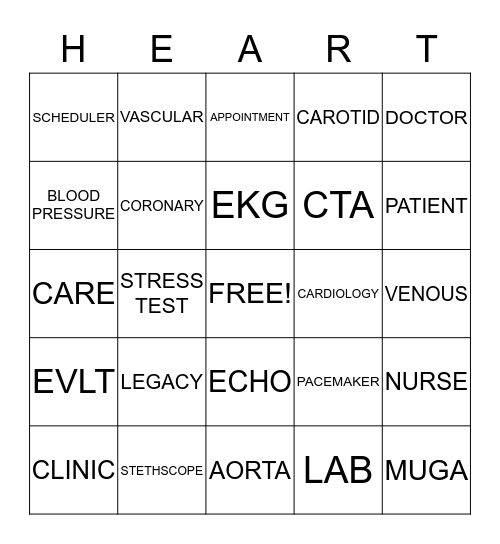 | H | E | A | R | T |
|---|---|---|---|---|
| SCHEDULER | VASCULAR | APPOINTMENT | CAROTID | DOCTOR |
| BLOOD PRESSURE | CORONARY | EKG | CTA | PATIENT |
| CARE | STRESS TEST | FREE! | CARDIOLOGY | VENOUS |
| EVLT | LEGACY | ECHO | PACEMAKER | NURSE |
| CLINIC | STETHSCOPE | AORTA | LAB | MUGA |